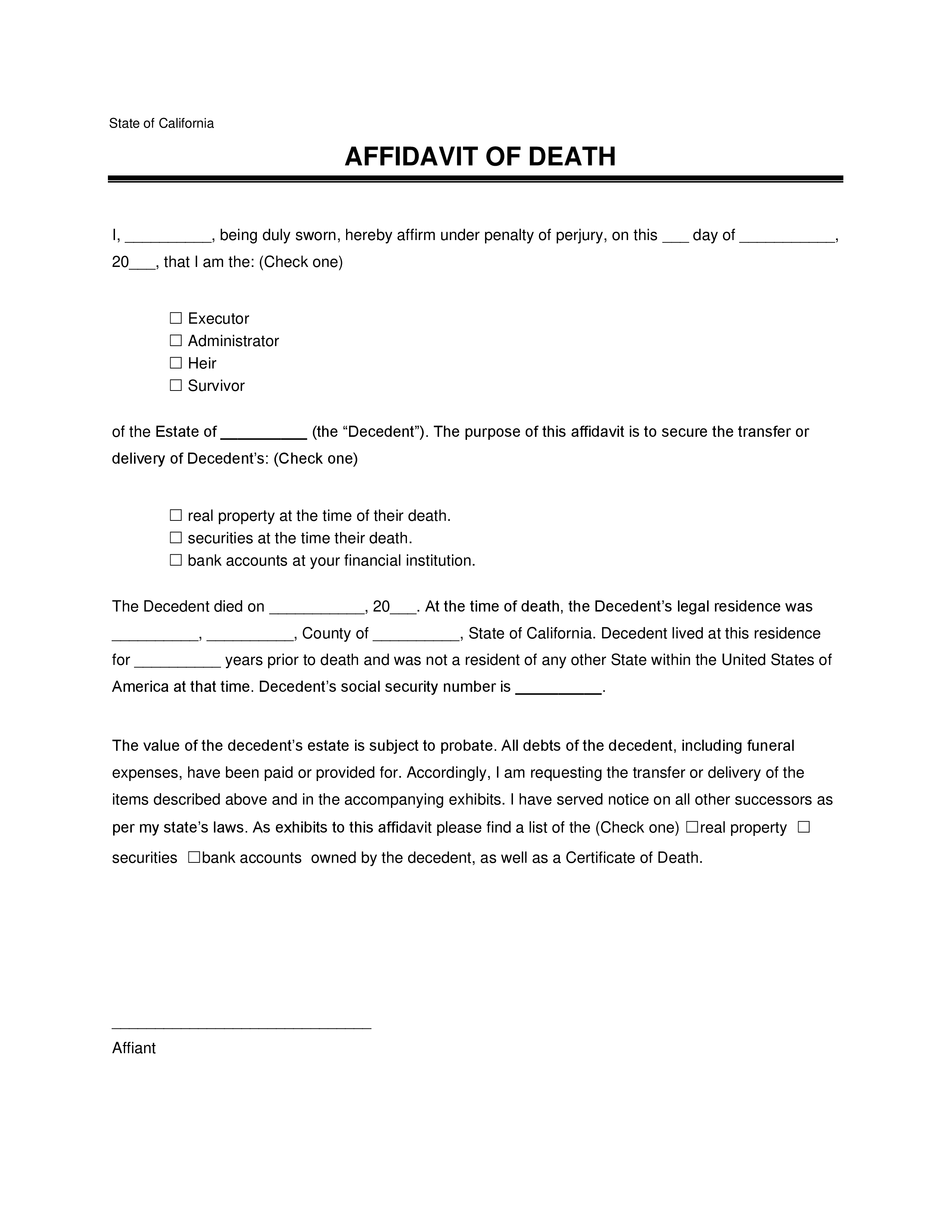 State of California

AFFIDAVIT OF DEATH

I, __________, being duly sworn, hereby affirm under penalty of perjury, on this ___ day of ___________, 20___, that I am the: (Check one)

☐ Executor
☐ Administrator
☐ Heir
☐ Survivor

of the Estate of __________ (the “Decedent”). The purpose of this affidavit is to secure the transfer or delivery of Decedent’s: (Check one)

☐ real property at the time of their death.
☐ securities at the time their death.
☐ bank accounts at your financial institution.

The Decedent died on ___________, 20___. At the time of death, the Decedent’s legal residence was __________, __________, County of __________, State of California. Decedent lived at this residence for __________ years prior to death and was not a resident of any other State within the United States of America at that time. Decedent’s social security number is __________.

The value of the decedent’s estate is subject to probate. All debts of the decedent, including funeral expenses, have been paid or provided for. Accordingly, I am requesting the transfer or delivery of the items described above and in the accompanying exhibits. I have served notice on all other successors as per my state’s laws. As exhibits to this affidavit please find a list of the (Check one) ☐real property ☐ securities ☐bank accounts owned by the decedent, as well as a Certificate of Death.

______________________________
Affiant